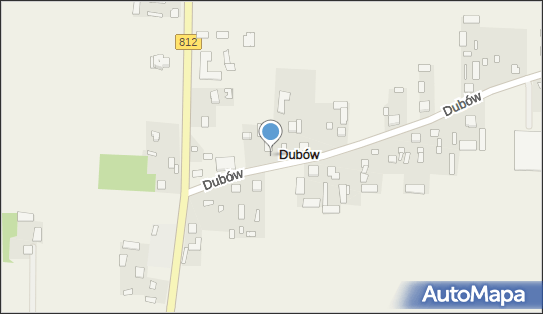 812

Dubów

Dubów

Dubów

AutoMapa